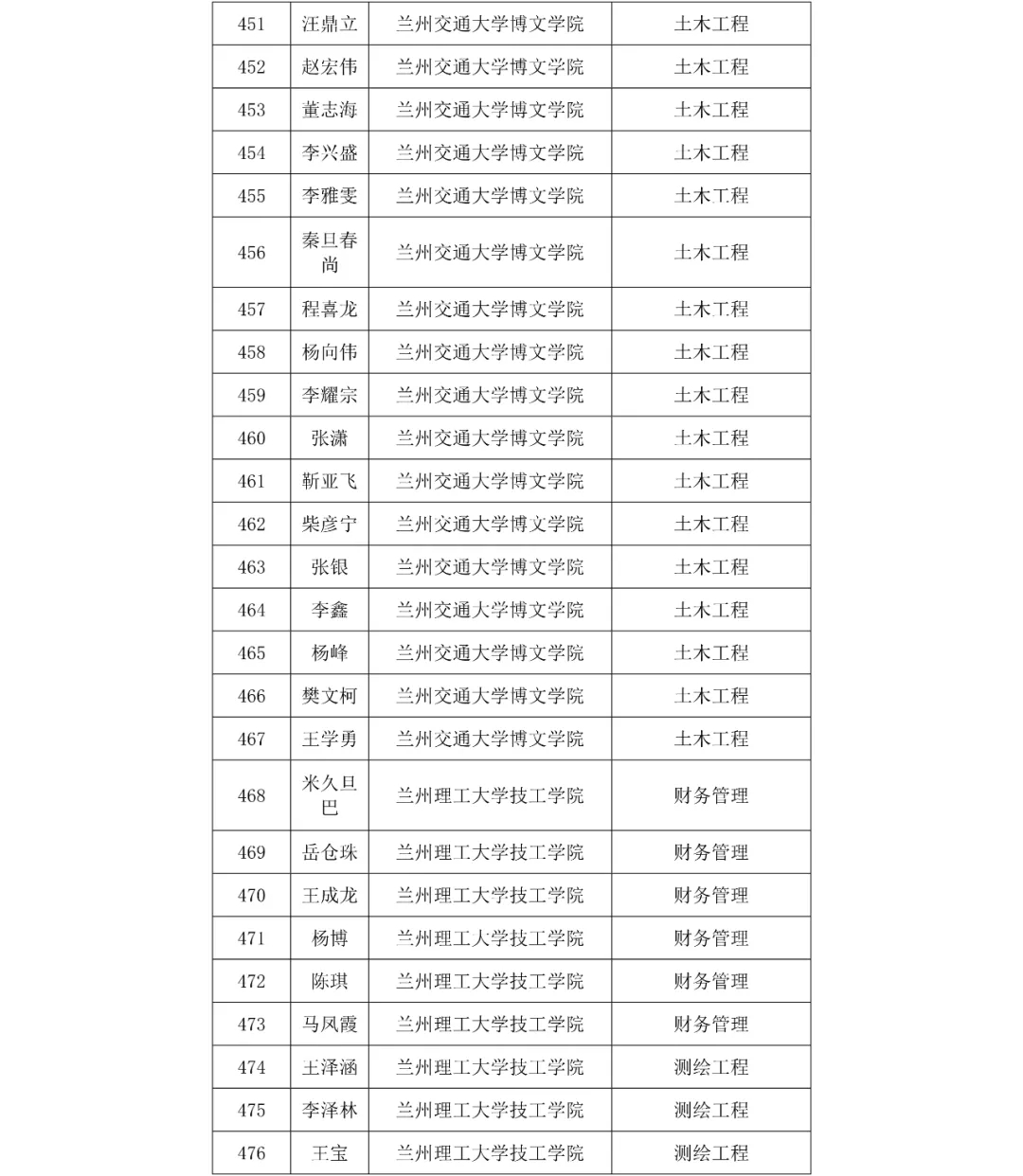 | 451 | 汪鼎立 | 兰州交通大学博文学院 | 土木工程 |
|---|---|---|---|
| 452 | 赵宏伟 | 兰州交通大学博文学院 | 土木工程 |
| 453 | 董志海 | 兰州交通大学博文学院 | 土木工程 |
| 454 | 李兴盛 | 兰州交通大学博文学院 | 土木工程 |
| 455 | 李雅雯 | 兰州交通大学博文学院 | 土木工程 |
| 456 | 秦旦春尚 | 兰州交通大学博文学院 | 土木工程 |
| 457 | 程喜龙 | 兰州交通大学博文学院 | 土木工程 |
| 458 | 杨向伟 | 兰州交通大学博文学院 | 土木工程 |
| 459 | 李耀宗 | 兰州交通大学博文学院 | 土木工程 |
| 460 | 张潇 | 兰州交通大学博文学院 | 土木工程 |
| 461 | 靳亚飞 | 兰州交通大学博文学院 | 土木工程 |
| 462 | 柴彦宁 | 兰州交通大学博文学院 | 土木工程 |
| 463 | 张银 | 兰州交通大学博文学院 | 土木工程 |
| 464 | 李鑫 | 兰州交通大学博文学院 | 土木工程 |
| 465 | 杨峰 | 兰州交通大学博文学院 | 土木工程 |
| 466 | 樊文柯 | 兰州交通大学博文学院 | 土木工程 |
| 467 | 王学勇 | 兰州交通大学博文学院 | 土木工程 |
| 468 | 米久旦巴 | 兰州理工大学技工学院 | 财务管理 |
| 469 | 岳仓珠 | 兰州理工大学技工学院 | 财务管理 |
| 470 | 王成龙 | 兰州理工大学技工学院 | 财务管理 |
| 471 | 杨博 | 兰州理工大学技工学院 | 财务管理 |
| 472 | 陈琪 | 兰州理工大学技工学院 | 财务管理 |
| 473 | 马凤霞 | 兰州理工大学技工学院 | 财务管理 |
| 474 | 王泽涵 | 兰州理工大学技工学院 | 测绘工程 |
| 475 | 李泽林 | 兰州理工大学技工学院 | 测绘工程 |
| 476 | 王宝 | 兰州理工大学技工学院 | 测绘工程 |